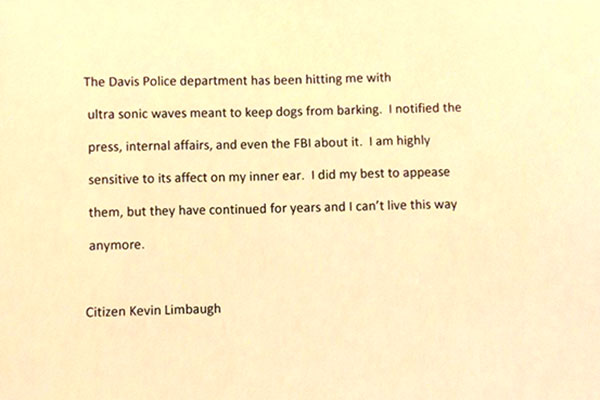 The Davis Police department has been hitting me with ultra sonic waves meant to keep dogs from barking. I notified the press, internal affairs, and even the FBI about it. I am highly sensitive to its affect on my inner ear. I did my best to appease them, but they have continued for years and I can't live this way anymore.

Citizen Kevin Limbaugh